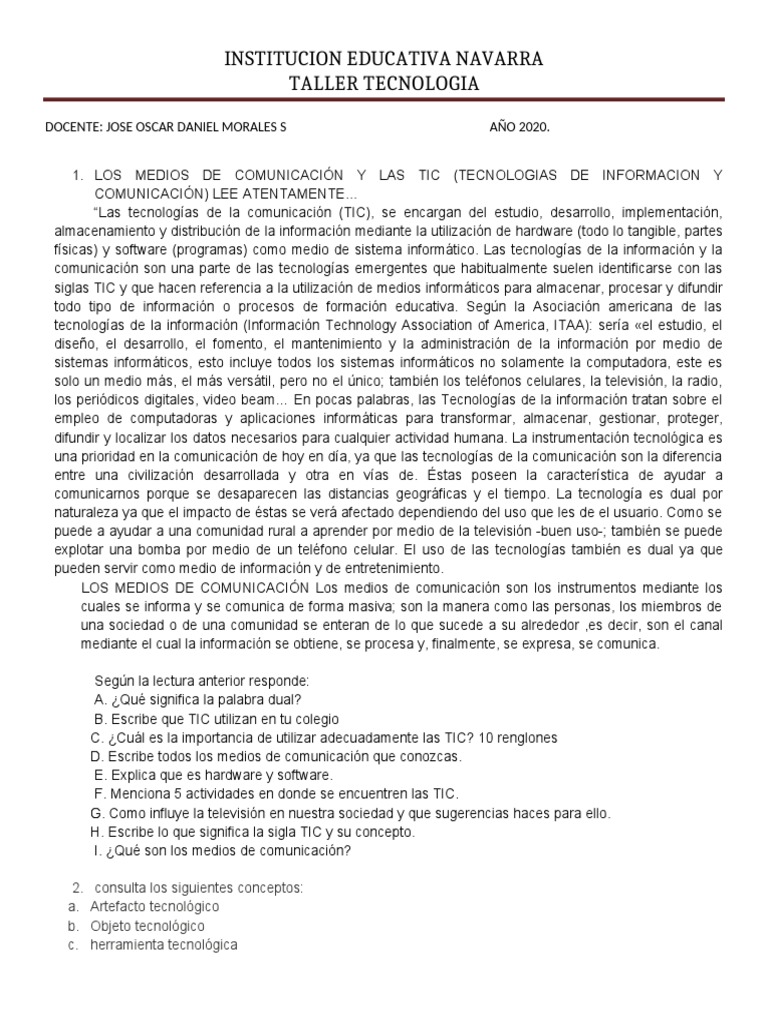 INSTITUCION EDUCATIVA NAVARRA
TALLER TECNOLOGIA

DOCENTE: JOSE OSCAR DANIEL MORALES S    AÑO 2020.

1. LOS MEDIOS DE COMUNICACIÓN Y LAS TIC (TECNOLOGIAS DE INFORMACION Y COMUNICACIÓN) LEE ATENTAMENTE…

"Las tecnologías de la comunicación (TIC), se encargan del estudio, desarrollo, implementación, almacenamiento y distribución de la información mediante la utilización de hardware (todo lo tangible, partes físicas) y software (programas) como medio de sistema informático. Las tecnologías de la información y la comunicación son una parte de las tecnologías emergentes que habitualmente suelen identificarse con las siglas TIC y que hacen referencia a la utilización de medios informáticos para almacenar, procesar y difundir todo tipo de información o procesos de formación educativa. Según la Asociación americana de las tecnologías de la información (Información Technology Association of America, ITAA): sería «el estudio, el diseño, el desarrollo, el fomento, el mantenimiento y la administración de la información por medio de sistemas informáticos, esto incluye todos los sistemas informáticos no solamente la computadora, este es solo un medio más, el más versátil, pero no el único; también los teléfonos celulares, la televisión, la radio, los periódicos digitales, video beam… En pocas palabras, las Tecnologías de la información tratan sobre el empleo de computadoras y aplicaciones informáticas para transformar, almacenar, gestionar, proteger, difundir y localizar los datos necesarios para cualquier actividad humana. La instrumentación tecnológica es una prioridad en la comunicación de hoy en día, ya que las tecnologías de la comunicación son la diferencia entre una civilización desarrollada y otra en vías de. Éstas poseen la característica de ayudar a comunicarnos porque se desaparecen las distancias geográficas y el tiempo. La tecnología es dual por naturaleza ya que el impacto de éstas se verá afectado dependiendo del uso que les de el usuario. Como se puede a ayudar a una comunidad rural a aprender por medio de la televisión -buen uso-; también se puede explotar una bomba por medio de un teléfono celular. El uso de las tecnologías también es dual ya que pueden servir como medio de información y de entretenimiento.

LOS MEDIOS DE COMUNICACIÓN Los medios de comunicación son los instrumentos mediante los cuales se informa y se comunica de forma masiva; son la manera como las personas, los miembros de una sociedad o de una comunidad se enteran de lo que sucede a su alrededor ,es decir, son el canal mediante el cual la información se obtiene, se procesa y, finalmente, se expresa, se comunica.

Según la lectura anterior responde:
A. ¿Qué significa la palabra dual?
B. Escribe que TIC utilizan en tu colegio
C. ¿Cuál es la importancia de utilizar adecuadamente las TIC? 10 renglones
D. Escribe todos los medios de comunicación que conozcas.
E. Explica que es hardware y software.
F. Menciona 5 actividades en donde se encuentren las TIC.
G. Como influye la televisión en nuestra sociedad y que sugerencias haces para ello.
H. Escribe lo que significa la sigla TIC y su concepto.
I. ¿Qué son los medios de comunicación?

2. consulta los siguientes conceptos:
a. Artefacto tecnológico
b. Objeto tecnológico
c. herramienta tecnológica